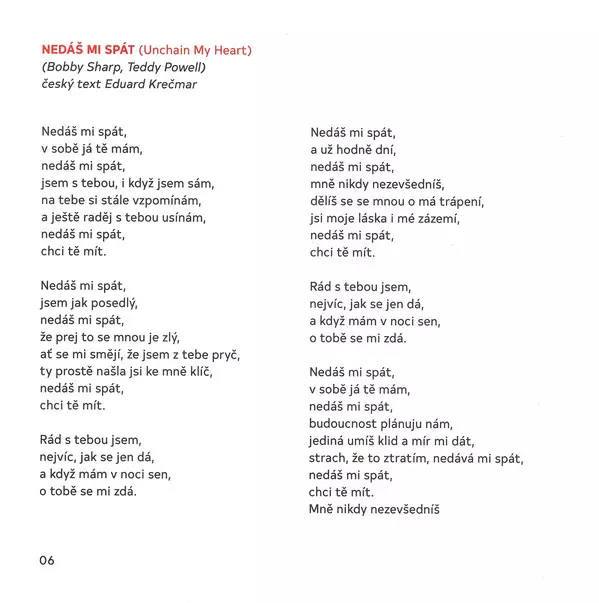 NEDÁŠ MI SPÁT (Unchain My Heart)
(Bobby Sharp, Teddy Powell)
český text Eduard Krečmar

Nedáš mi spát,
v sobě já tě mám,
nedáš mi spát,
jsem s tebou, i když jsem sám,
na tebe si stále vzpomínám,
a ještě raděj s tebou usínám,
nedáš mi spát,
chci tě mít.

Nedáš mi spát,
jsem jak posedlý,
nedáš mi spát,
že prej to se mnou je zlý,
ať se mi smějí, že jsem z tebe pryč,
ty prostě našla jsi ke mně klíč,
nedáš mi spát,
chci tě mít.

Rád s tebou jsem,
nejvíc, jak se jen dá,
a když mám v noci sen,
o tobě se mi zdá.

Nedáš mi spát,
a už hodně dní,
nedáš mi spát,
mně nikdy nezevšedníš,
dělíš se se mnou o má trápení,
jsi moje láska i mé zázemí,
nedáš mi spát,
chci tě mít.

Rád s tebou jsem,
nejvíc, jak se jen dá,
a když mám v noci sen,
o tobě se mi zdá.

Nedáš mi spát,
v sobě já tě mám,
nedáš mi spát,
budoucnost plánuju nám,
jediná umíš klid a mír mi dát,
strach, že to ztratím, nedává mi spát,
nedáš mi spát,
chci tě mít.
Mně nikdy nezevšedníš

06